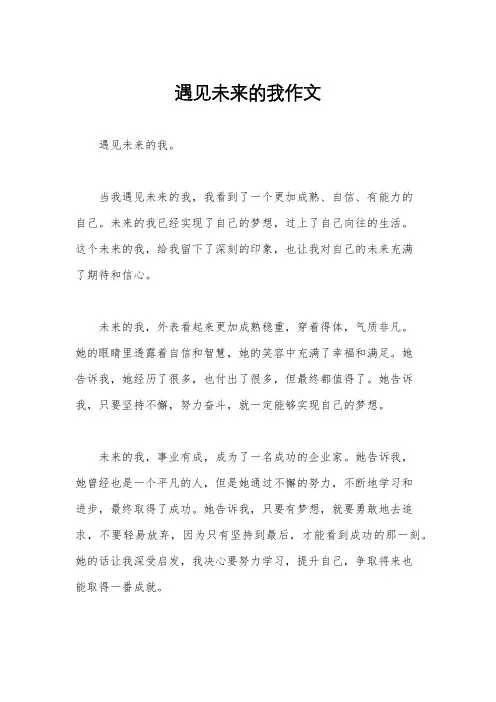 遇见未来的我作文

遇见未来的我。

当我遇见未来的我，我看到了一个更加成熟、自信、有能力的自己。未来的我已经实现了自己的梦想，过上了自己向往的生活。这个未来的我，给我留下了深刻的印象，也让我对自己的未来充满了期待和信心。

未来的我，外表看起来更加成熟稳重，穿着得体，气质非凡。她的眼睛里透露着自信和智慧，她的笑容中充满了幸福和满足。她告诉我，她经历了很多，也付出了很多，但最终都值得了。她告诉我，只要坚持不懈，努力奋斗，就一定能够实现自己的梦想。

未来的我，事业有成，成为了一名成功的企业家。她告诉我，她曾经也是一个平凡的人，但是她通过不懈的努力，不断地学习和进步，最终取得了成功。她告诉我，只要有梦想，就要勇敢地去追求，不要轻易放弃，因为只有坚持到最后，才能看到成功的那一刻。她的话让我深受启发，我决心要努力学习，提升自己，争取将来也能取得一番成就。